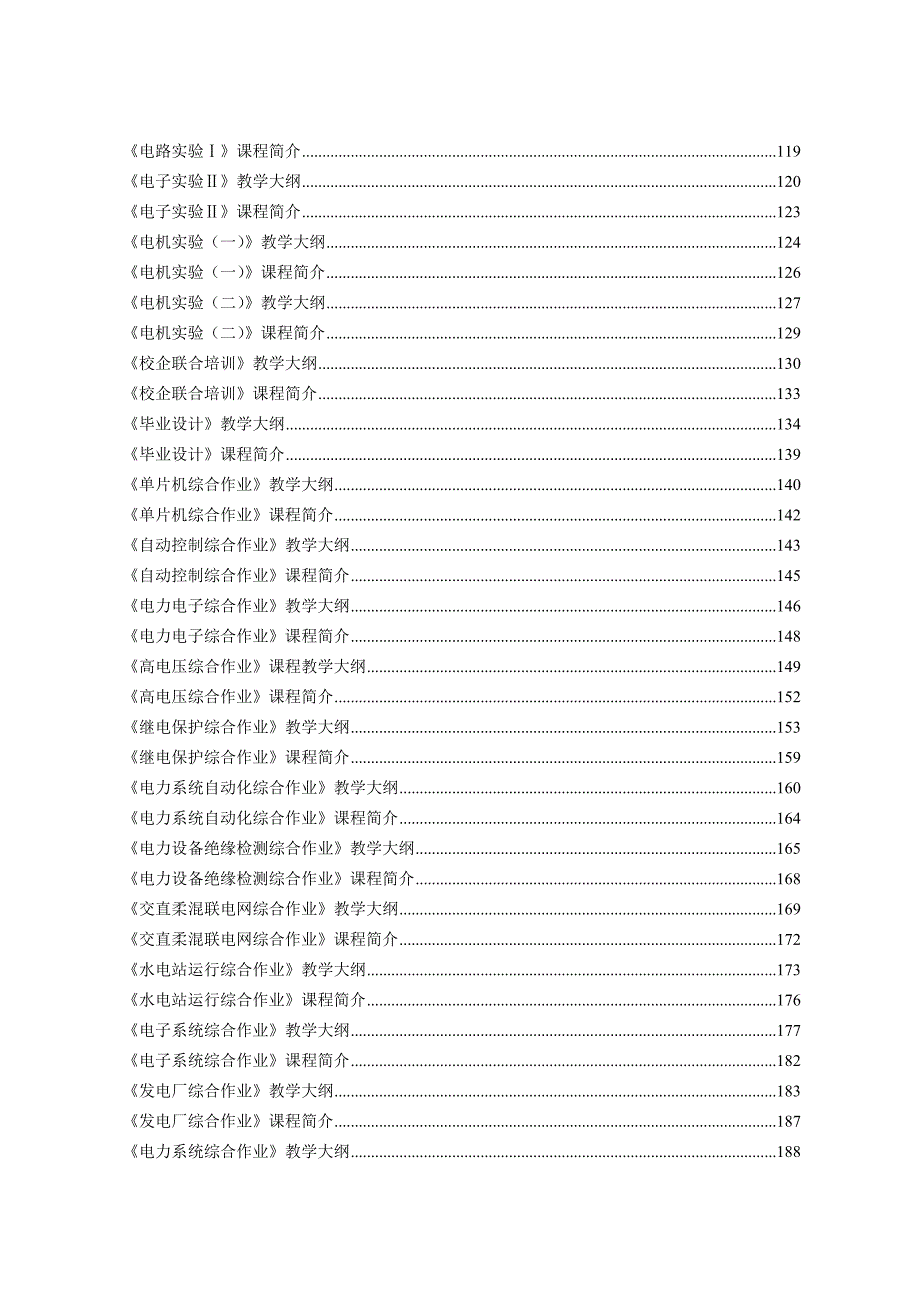 《电路实验Ⅰ》课程简介......119
《电子实验Ⅱ》教学大纲......120
《电子实验Ⅱ》课程简介......123
《电机实验（一)》教学大纲......124
《电机实验（一)》课程简介......126
《电机实验（二)》教学大纲......127
《电机实验（二)》课程简介......129
《校企联合培训》教学大纲......130
《校企联合培训》课程简介......133
《毕业设计》教学大纲......134
《毕业设计》课程简介......139
《单片机综合作业》教学大纲......140
《单片机综合作业》课程简介......142
《自动控制综合作业》教学大纲......143
《自动控制综合作业》课程简介......145
《电力电子综合作业》教学大纲......146
《电力电子综合作业》课程简介......148
《高电压综合作业》课程教学大纲......149
《高电压综合作业》课程简介......152
《继电保护综合作业》教学大纲......153
《继电保护综合作业》课程简介......159
《电力系统自动化综合作业》教学大纲......160
《电力系统自动化综合作业》课程简介......164
《电力设备绝缘检测综合作业》教学大纲......165
《电力设备绝缘检测综合作业》课程简介......168
《交直柔混联电网综合作业》教学大纲......169
《交直柔混联电网综合作业》课程简介......172
《水电站运行综合作业》教学大纲......173
《水电站运行综合作业》课程简介......176
《电子系统综合作业》教学大纲......177
《电子系统综合作业》课程简介......182
《发电厂综合作业》教学大纲......183
《发电厂综合作业》课程简介......187
《电力系统综合作业》教学大纲......188